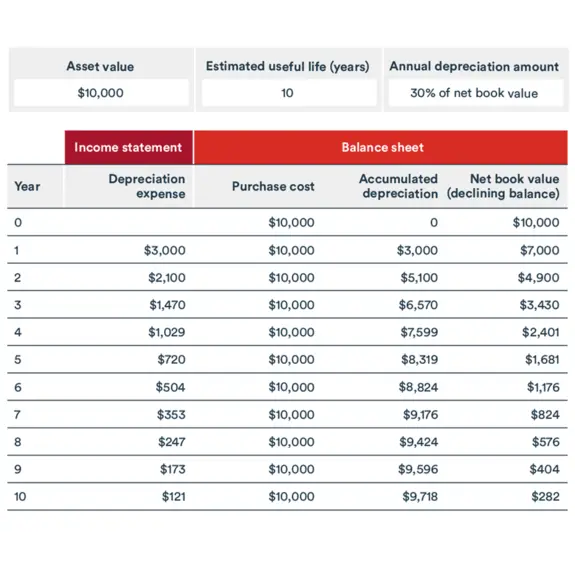 | Asset value | Estimated useful life (years) | Annual depreciation amount |
|---|---|---|
| \$10,000 | 10 | 30% of net book value |

| | Income statement | Balance sheet | | |
|---|---|---|---|---|
| Year | Depreciation expense | Purchase cost | Accumulated depreciation | Net book value (declining balance) |
| 0 | | \$10,000 | 0 | \$10,000 |
| 1 | \$3,000 | \$10,000 | \$3,000 | \$7,000 |
| 2 | \$2,100 | \$10,000 | \$5,100 | \$4,900 |
| 3 | \$1,470 | \$10,000 | \$6,570 | \$3,430 |
| 4 | \$1,029 | \$10,000 | \$7,599 | \$2,401 |
| 5 | \$720 | \$10,000 | \$8,319 | \$1,681 |
| 6 | \$504 | \$10,000 | \$8,824 | \$1,176 |
| 7 | \$353 | \$10,000 | \$9,176 | \$824 |
| 8 | \$247 | \$10,000 | \$9,424 | \$576 |
| 9 | \$173 | \$10,000 | \$9,596 | \$404 |
| 10 | \$121 | \$10,000 | \$9,718 | \$282 |